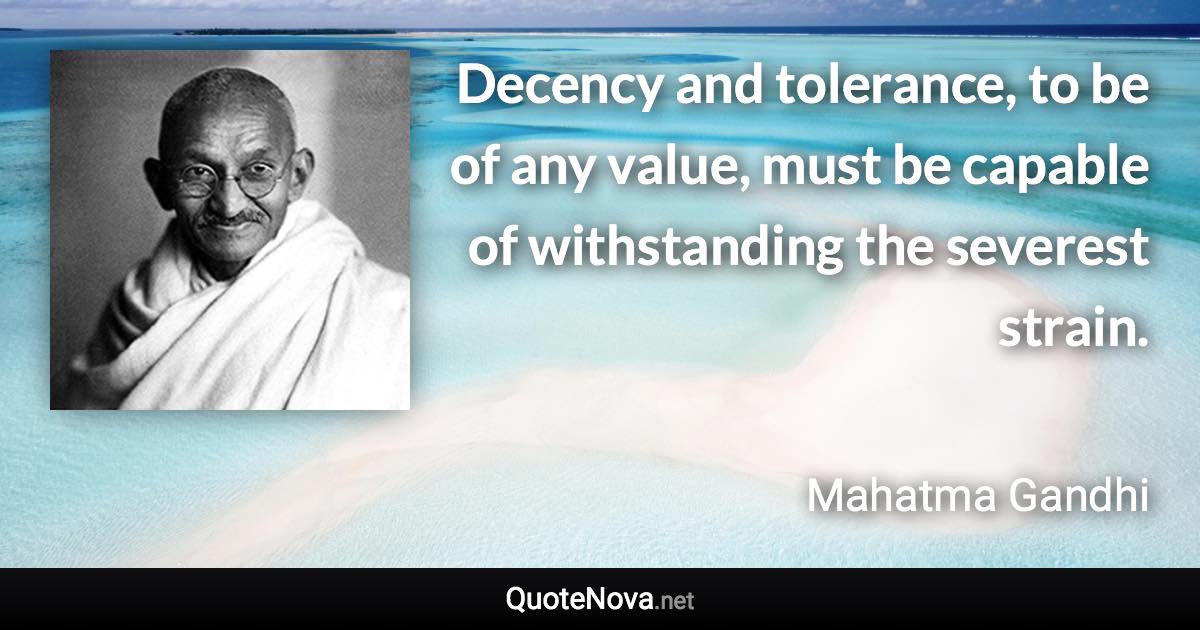 Decency and tolerance, to be of any value, must be capable of withstanding the severest strain.

Mahatma Gandhi

QuoteNova.net